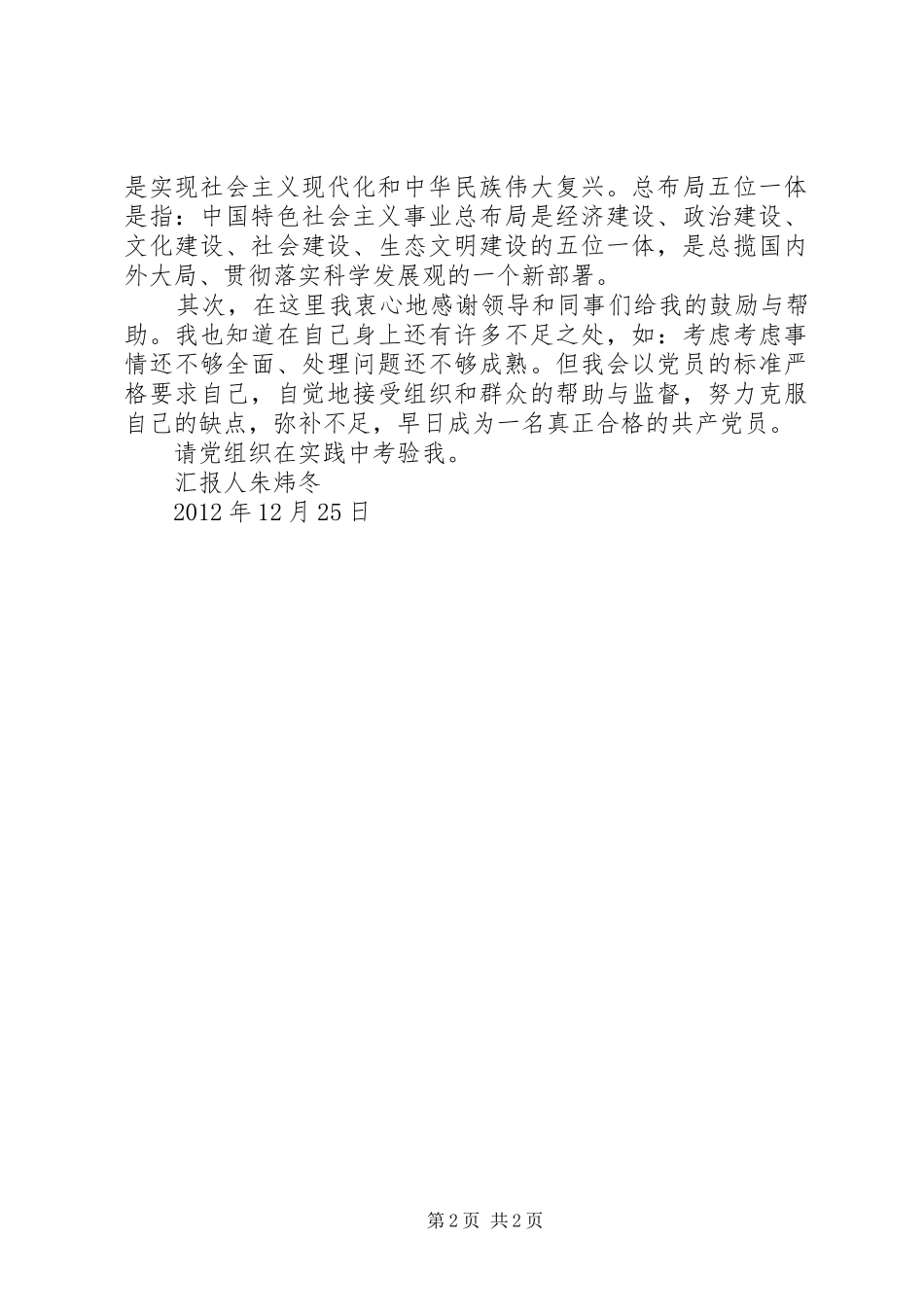 是实现社会主义现代化和中华民族伟大复兴。总布局五位一体是指：中国特色社会主义事业总布局是经济建设、政治建设、文化建设、社会建设、生态文明建设的五位一体，是总揽国内外大局、贯彻落实科学发展观的一个新部署。

其次，在这里我衷心地感谢领导和同事们给我的鼓励与帮助。我也知道在自己身上还有许多不足之处，如：考虑考虑事情还不够全面、处理问题还不够成熟。但我会以党员的标准严格要求自己，自觉地接受组织和群众的帮助与监督，努力克服自己的缺点，弥补不足，早日成为一名真正合格的共产党员。

请党组织在实践中考验我。

汇报人朱炜冬

2012 年 12 月 25 日

第 2 页 共 2 页